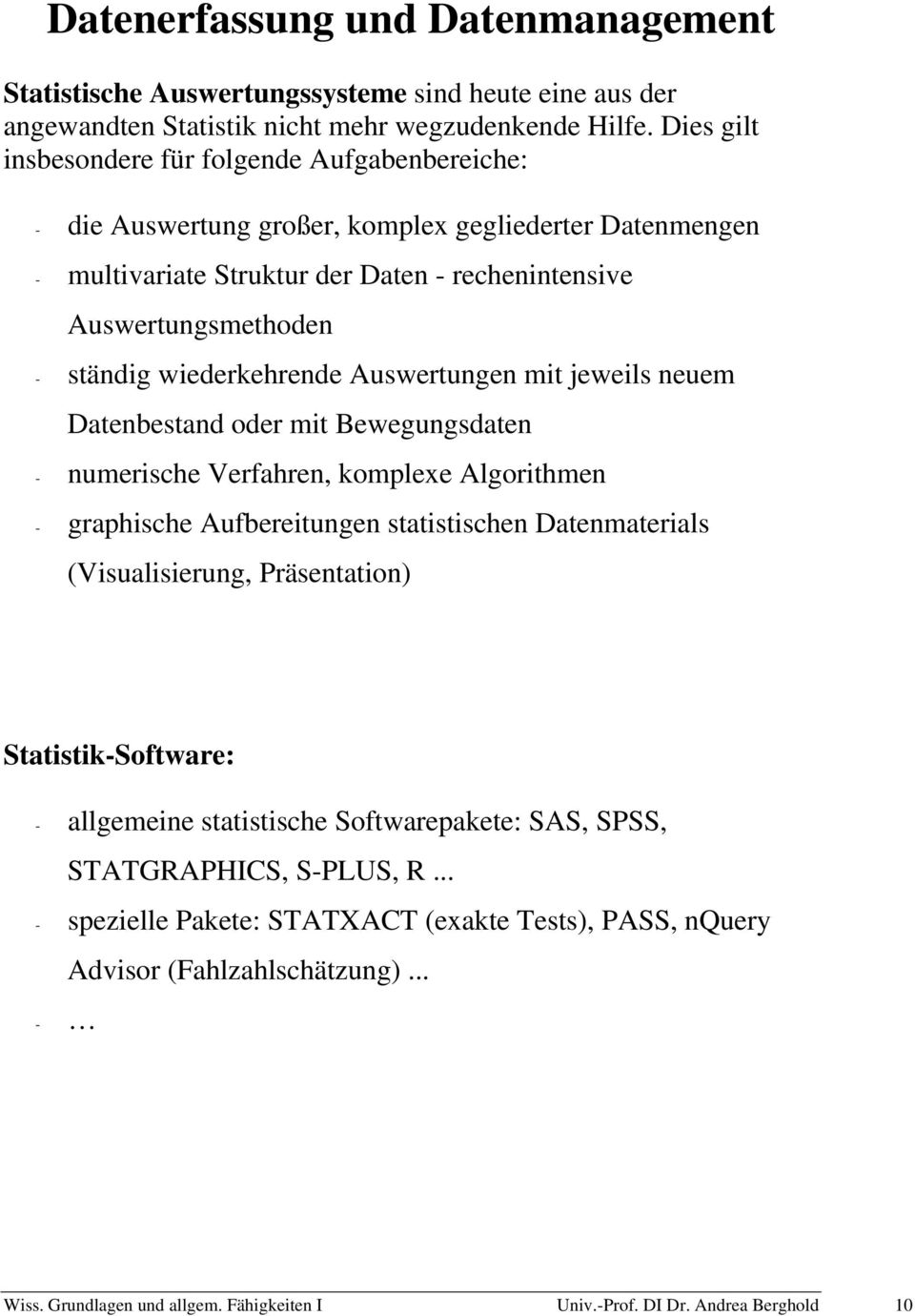 Datenerfassung und Datenmanagement

Statistische Auswertungssysteme sind heute eine aus der angewandten Statistik nicht mehr wegzudenkende Hilfe. Dies gilt insbesondere für folgende Aufgabenbereiche:

- die Auswertung großer, komplex gegliederter Datenmengen
- multivariate Struktur der Daten - rechenintensive Auswertungsmethoden
- ständig wiederkehrende Auswertungen mit jeweils neuem Datenbestand oder mit Bewegungsdaten
- numerische Verfahren, komplexe Algorithmen
- graphische Aufbereitungen statistischen Datenmaterials (Visualisierung, Präsentation)

Statistik-Software:

- allgemeine statistische Softwarepakete: SAS, SPSS, STATGRAPHICS, S-PLUS, R ...
- spezielle Pakete: STATXACT (exakte Tests), PASS, nQuery Advisor (Fahlzahlschätzung) ...
- …

Wiss. Grundlagen und allgem. Fähigkeiten I Univ.-Prof. DI Dr. Andrea Berghold 10